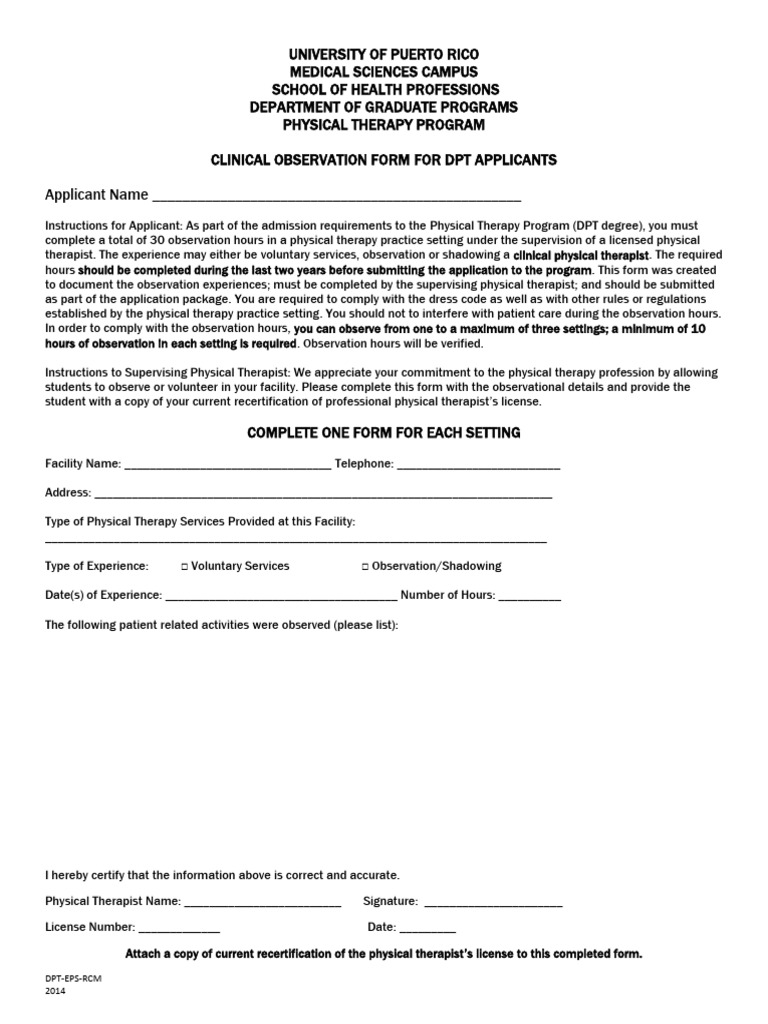 UNIVERSITY OF PUERTO RICO
MEDICAL SCIENCES CAMPUS
SCHOOL OF HEALTH PROFESSIONS
DEPARTMENT OF GRADUATE PROGRAMS
PHYSICAL THERAPY PROGRAM

CLINICAL OBSERVATION FORM FOR DPT APPLICANTS

Applicant Name ____

Instructions for Applicant: As part of the admission requirements to the Physical Therapy Program (DPT degree), you must complete a total of 30 observation hours in a physical therapy practice setting under the supervision of a licensed physical therapist. The experience may either be voluntary services, observation or shadowing a clinical physical therapist. The required hours should be completed during the last two years before submitting the application to the program. This form was created to document the observation experiences; must be completed by the supervising physical therapist; and should be submitted as part of the application package. You are required to comply with the dress code as well as with other rules or regulations established by the physical therapy practice setting. You should not to interfere with patient care during the observation hours. In order to comply with the observation hours, you can observe from one to a maximum of three settings; a minimum of 10 hours of observation in each setting is required. Observation hours will be verified.

Instructions to Supervising Physical Therapist: We appreciate your commitment to the physical therapy profession by allowing students to observe or volunteer in your facility. Please complete this form with the observational details and provide the student with a copy of your current recertification of professional physical therapist's license.

COMPLETE ONE FORM FOR EACH SETTING

Facility Name: ____ Telephone: ____

Address: ____

Type of Physical Therapy Services Provided at this Facility:
____

Type of Experience: ☐ Voluntary Services ☐ Observation/Shadowing

Date(s) of Experience: ____ Number of Hours: ____

The following patient related activities were observed (please list):

I hereby certify that the information above is correct and accurate.

Physical Therapist Name: ____ Signature: ____

License Number: ____ Date: ____

Attach a copy of current recertification of the physical therapist's license to this completed form.

DPT-EPS-RCM
2014